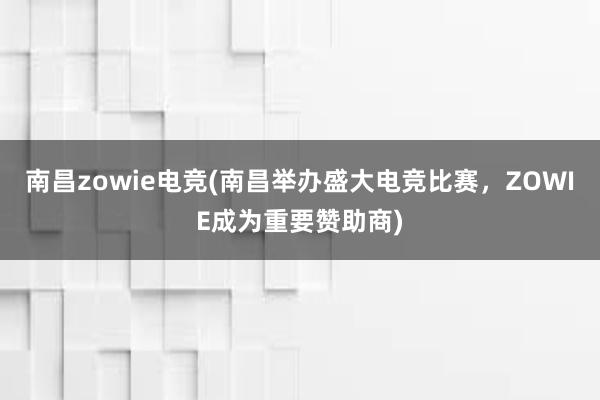 南昌zowie电竞(南昌举办盛大电竞比赛，ZOWIE成为重要赞助商)